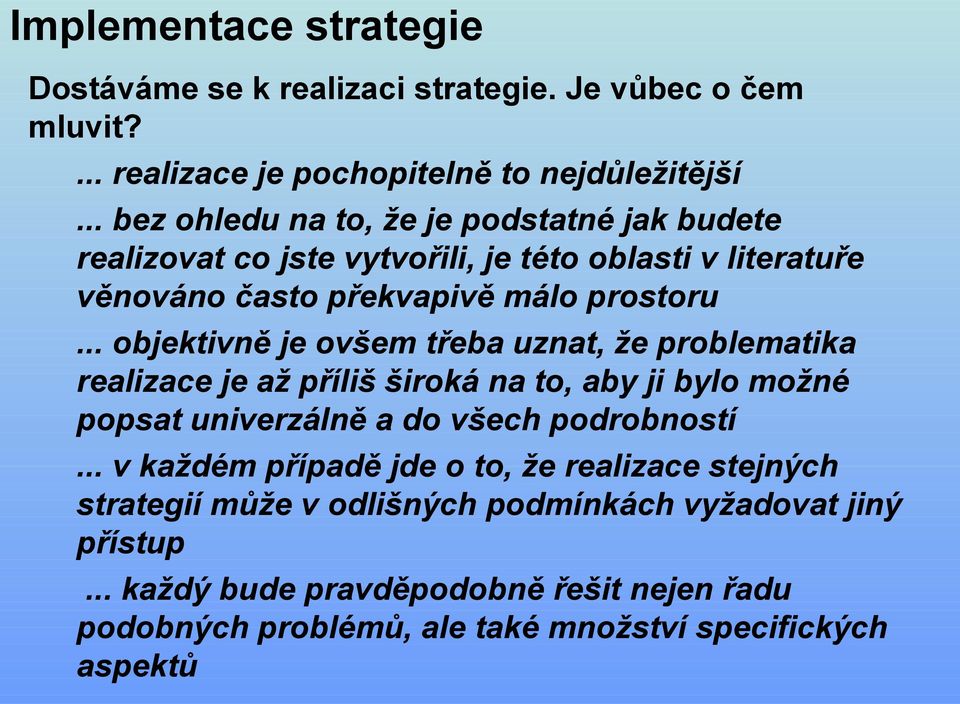 Implementace strategie

Dostáváme se k realizaci strategie. Je vůbec o čem mluvit?

... realizace je pochopitelně to nejdůležitější

... bez ohledu na to, že je podstatné jak budete realizovat co jste vytvořili, je této oblasti v literatuře věnováno často překvapivě málo prostoru

... objektivně je ovšem třeba uznat, že problematika realizace je až příliš široká na to, aby ji bylo možné popsat univerzálně a do všech podrobností

... v každém případě jde o to, že realizace stejných strategií může v odlišných podmínkách vyžadovat jiný přístup

... každý bude pravděpodobně řešit nejen řadu podobných problémů, ale také množství specifických aspektů